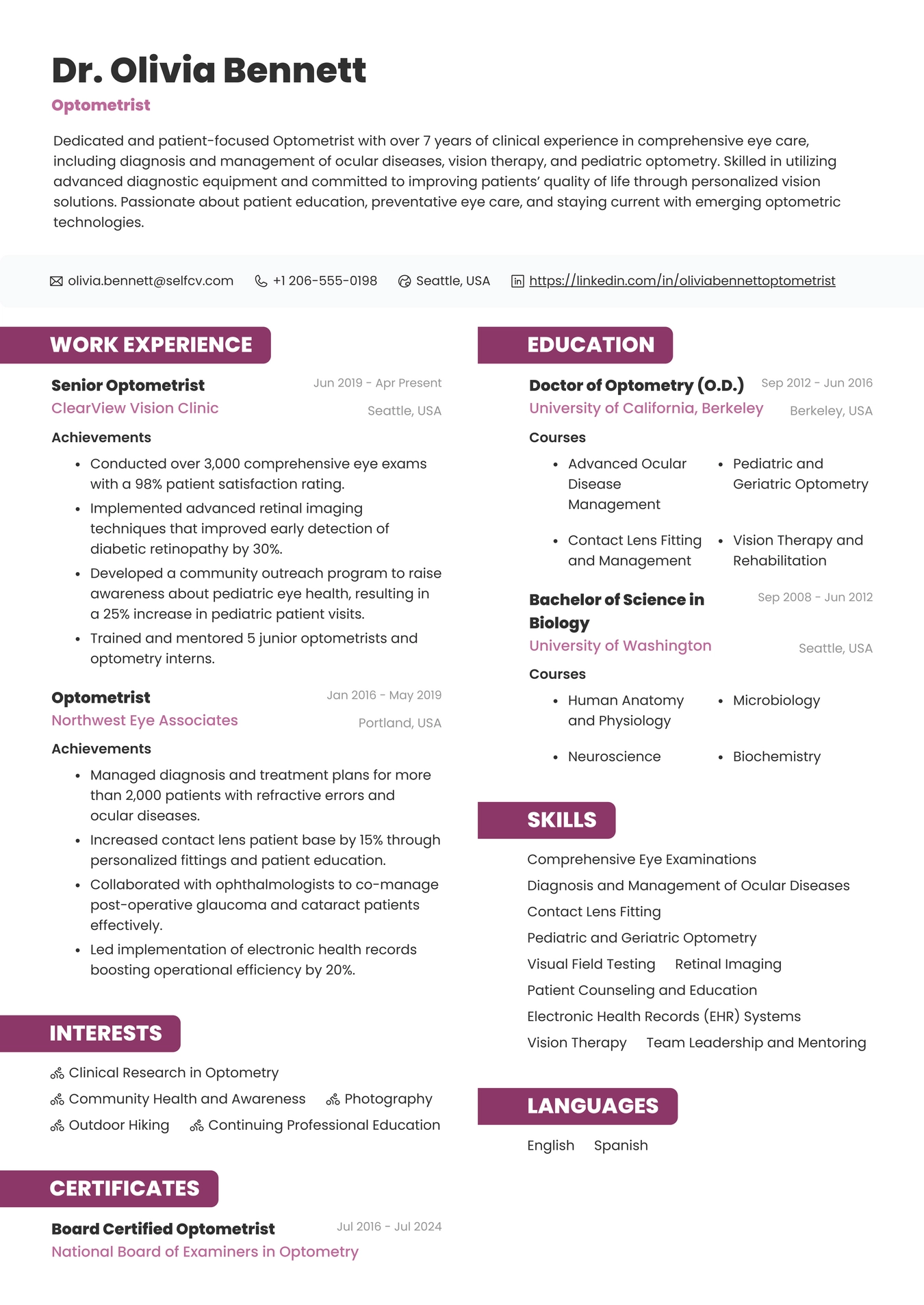 Dr. Olivia Bennett
Optometrist

Dedicated and patient-focused Optometrist with over 7 years of clinical experience in comprehensive eye care, including diagnosis and management of ocular diseases, vision therapy, and pediatric optometry. Skilled in utilizing advanced diagnostic equipment and committed to improving patients' quality of life through personalized vision solutions. Passionate about patient education, preventative eye care, and staying current with emerging optometric technologies.

olivia.bennett@selfcv.com +1 206-555-0198 Seattle, USA https://linkedin.com/in/oliviabennettoptometrist

WORK EXPERIENCE

Senior Optometrist Jun 2019 - Apr Present
ClearView Vision Clinic Seattle, USA
Achievements
• Conducted over 3,000 comprehensive eye exams with a 98% patient satisfaction rating.
• Implemented advanced retinal imaging techniques that improved early detection of diabetic retinopathy by 30%.
• Developed a community outreach program to raise awareness about pediatric eye health, resulting in a 25% increase in pediatric patient visits.
• Trained and mentored 5 junior optometrists and optometry interns.

Optometrist Jan 2016 - May 2019
Northwest Eye Associates Portland, USA
Achievements
• Managed diagnosis and treatment plans for more than 2,000 patients with refractive errors and ocular diseases.
• Increased contact lens patient base by 15% through personalized fittings and patient education.
• Collaborated with ophthalmologists to co-manage post-operative glaucoma and cataract patients effectively.
• Led implementation of electronic health records boosting operational efficiency by 20%.

INTERESTS
Clinical Research in Optometry
Community Health and Awareness Photography
Outdoor Hiking Continuing Professional Education

CERTIFICATES
Board Certified Optometrist Jul 2016 - Jul 2024
National Board of Examiners in Optometry

EDUCATION

Doctor of Optometry (O.D.) Sep 2012 - Jun 2016
University of California, Berkeley Berkeley, USA
Courses
• Advanced Ocular Disease Management
• Pediatric and Geriatric Optometry
• Contact Lens Fitting and Management
• Vision Therapy and Rehabilitation

Bachelor of Science in Biology Sep 2008 - Jun 2012
University of Washington Seattle, USA
Courses
• Human Anatomy and Physiology
• Microbiology
• Neuroscience
• Biochemistry

SKILLS
Comprehensive Eye Examinations
Diagnosis and Management of Ocular Diseases
Contact Lens Fitting
Pediatric and Geriatric Optometry
Visual Field Testing Retinal Imaging
Patient Counseling and Education
Electronic Health Records (EHR) Systems
Vision Therapy Team Leadership and Mentoring

LANGUAGES
English Spanish